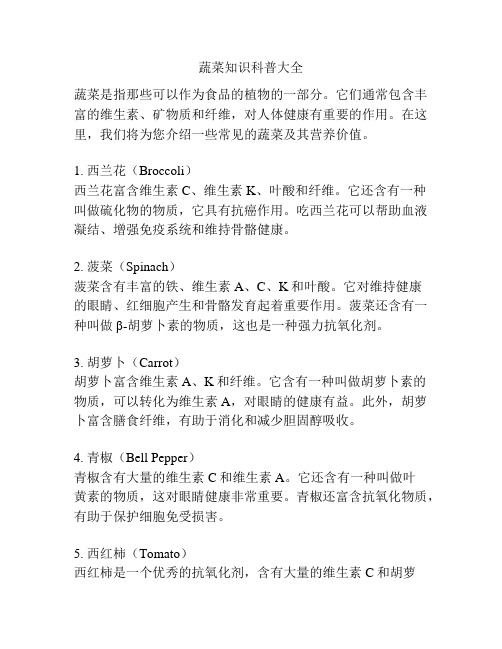 蔬菜知识科普大全

蔬菜是指那些可以作为食品的植物的一部分。它们通常包含丰富的维生素、矿物质和纤维，对人体健康有重要的作用。在这里，我们将为您介绍一些常见的蔬菜及其营养价值。

1. 西兰花（Broccoli）
西兰花富含维生素 C、维生素 K、叶酸和纤维。它还含有一种叫做硫化物的物质，它具有抗癌作用。吃西兰花可以帮助血液凝结、增强免疫系统和维持骨骼健康。

2. 菠菜（Spinach）
菠菜含有丰富的铁、维生素 A、C、K 和叶酸。它对维持健康的眼睛、红细胞产生和骨骼发育起着重要作用。菠菜还含有一种叫做 β-胡萝卜素的物质，这也是一种强力抗氧化剂。

3. 胡萝卜（Carrot）
胡萝卜富含维生素 A、K 和纤维。它含有一种叫做胡萝卜素的物质，可以转化为维生素 A，对眼睛的健康有益。此外，胡萝卜富含膳食纤维，有助于消化和减少胆固醇吸收。

4. 青椒（Bell Pepper）
青椒含有大量的维生素 C 和维生素 A。它还含有一种叫做叶黄素的物质，这对眼睛健康非常重要。青椒还富含抗氧化物质，有助于保护细胞免受损害。

5. 西红柿（Tomato）
西红柿是一个优秀的抗氧化剂，含有大量的维生素 C 和胡萝